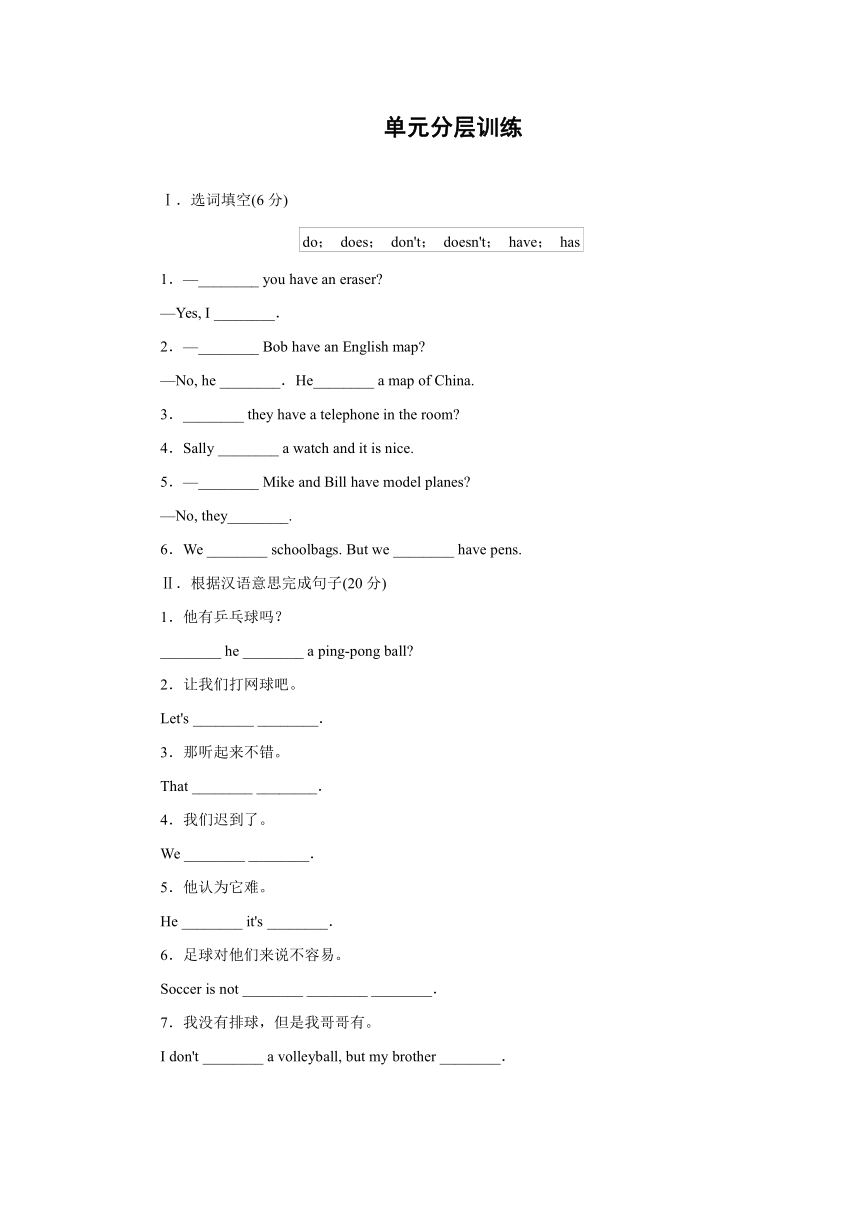 单元分层训练

Ⅰ．选词填空(6 分)

do； does； don't； doesn't； have； has

1．—________ you have an eraser?

—Yes, I ________.

2．—________ Bob have an English map?

—No, he ________．He________ a map of China.

3．________ they have a telephone in the room?

4．Sally ________ a watch and it is nice.

5．—________ Mike and Bill have model planes?

—No, they________.

6．We ________ schoolbags. But we ________ have pens.

Ⅱ．根据汉语意思完成句子(20 分)

1．他有乒乓球吗？

________ he ________ a ping-pong ball?

2．让我们打网球吧。

Let's ________ ________.

3．那听起来不错。

That ________ ________.

4．我们迟到了。

We ________ ________.

5．他认为它难。

He ________ it's ________.

6．足球对他们来说不容易。

Soccer is not ________ ________ ________.

7．我没有排球，但是我哥哥有。

I don't ________ a volleyball, but my brother ________.